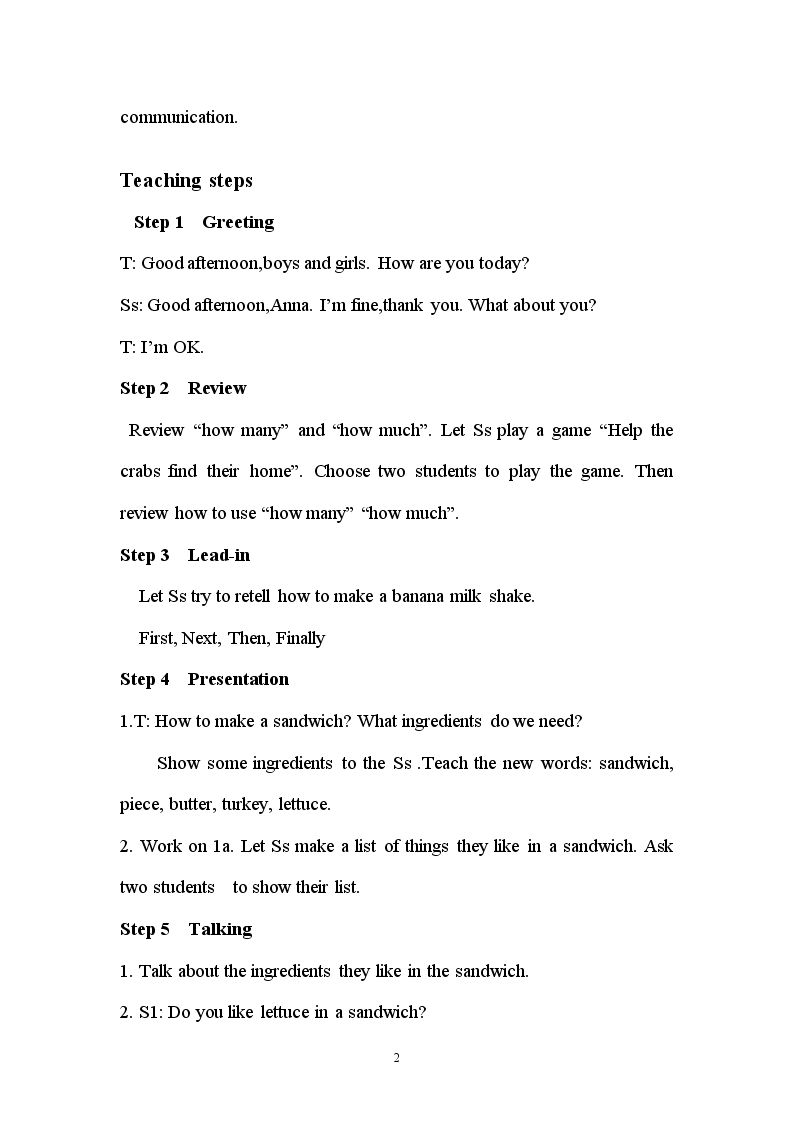 communication.

Teaching steps

Step 1 Greeting

T: Good afternoon,boys and girls. How are you today?

Ss: Good afternoon,Anna. I'm fine,thank you. What about you?

T: I'm OK.

Step 2 Review

Review "how many" and "how much". Let Ss play a game "Help the crabs find their home". Choose two students to play the game. Then review how to use "how many" "how much".

Step 3 Lead-in

Let Ss try to retell how to make a banana milk shake.

First, Next, Then, Finally

Step 4 Presentation

1.T: How to make a sandwich? What ingredients do we need?

Show some ingredients to the Ss .Teach the new words: sandwich, piece, butter, turkey, lettuce.

2. Work on 1a. Let Ss make a list of things they like in a sandwich. Ask two students to show their list.

Step 5 Talking

1. Talk about the ingredients they like in the sandwich.

2. S1: Do you like lettuce in a sandwich?

2